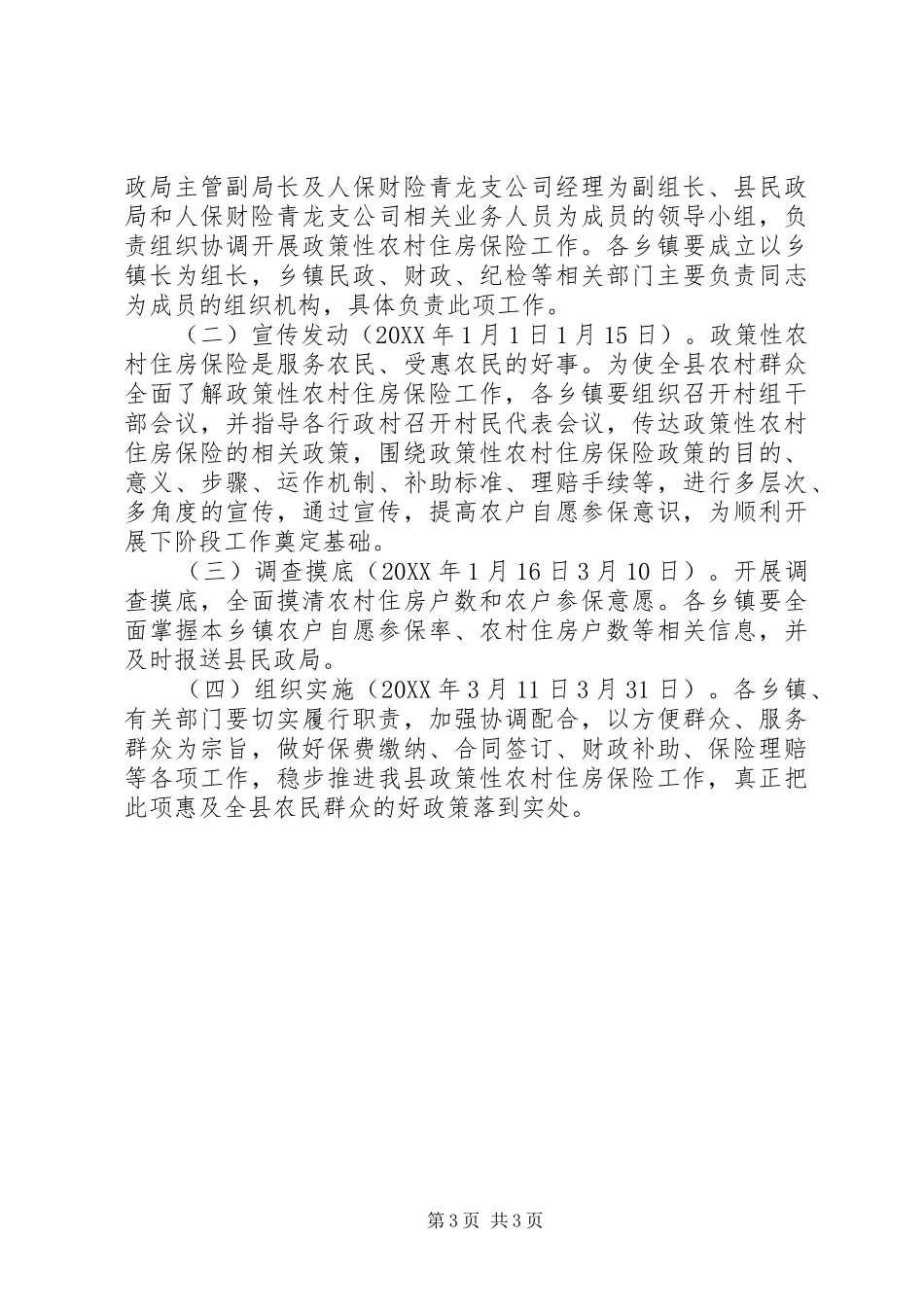 政局主管副局长及人保财险青龙支公司经理为副组长、县民政局和人保财险青龙支公司相关业务人员为成员的领导小组，负责组织协调开展政策性农村住房保险工作。各乡镇要成立以乡镇长为组长，乡镇民政、财政、纪检等相关部门主要负责同志为成员的组织机构，具体负责此项工作。

（二）宣传发动（20XX 年 1 月 1 日 1 月 15 日）。政策性农村住房保险是服务农民、受惠农民的好事。为使全县农村群众全面了解政策性农村住房保险工作，各乡镇要组织召开村组干部会议，并指导各行政村召开村民代表会议，传达政策性农村住房保险的相关政策，围绕政策性农村住房保险政策的目的、意义、步骤、运作机制、补助标准、理赔手续等，进行多层次、多角度的宣传，通过宣传，提高农户自愿参保意识，为顺利开展下阶段工作奠定基础。

（三）调查摸底（20XX 年 1 月 16 日 3 月 10 日）。开展调查摸底，全面摸清农村住房户数和农户参保意愿。各乡镇要全面掌握本乡镇农户自愿参保率、农村住房户数等相关信息，并及时报送县民政局。

（四）组织实施（20XX 年 3 月 11 日 3 月 31 日）。各乡镇、有关部门要切实履行职责，加强协调配合，以方便群众、服务群众为宗旨，做好保费缴纳、合同签订、财政补助、保险理赔等各项工作，稳步推进我县政策性农村住房保险工作，真正把此项惠及全县农民群众的好政策落到实处。

第 3 页 共 3 页